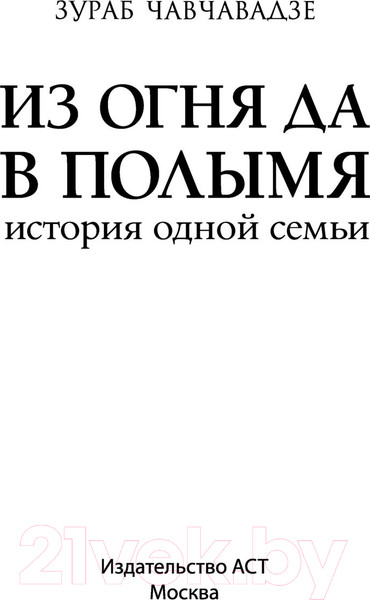 ЗУРАБ ЧАВЧАВАДЗЕ

ИЗ ОГНЯ ДА В ПОЛЫМЯ

история одной семьи

21vek.by

Издательство АСТ
Москва